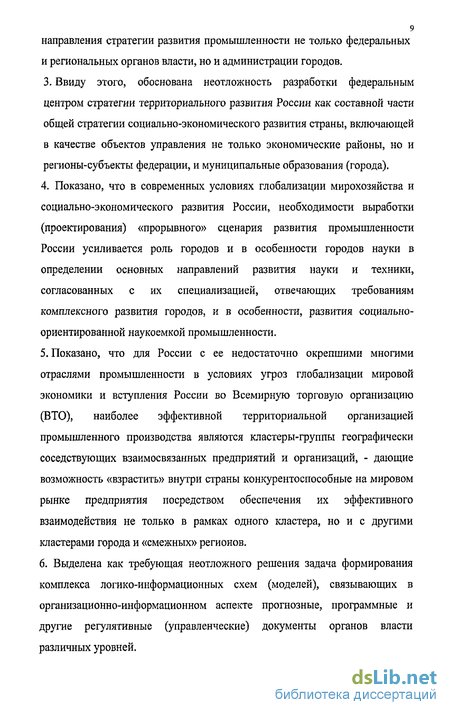 9

направления стратегии развития промышленности не только федеральных и региональных органов власти, но и администрации городов.

3. Ввиду этого, обоснована неотложность разработки федеральным центром стратегии территориального развития России как составной части общей стратегии социально-экономического развития страны, включающей в качестве объектов управления не только экономические районы, но и регионы-субъекты федерации, и муниципальные образования (города).

4. Показано, что в современных условиях глобализации мирохозяйства и социально-экономического развития России, необходимости выработки (проектирования) «прорывного» сценария развития промышленности России усиливается роль городов и в особенности городов науки в определении основных направлений развития науки и техники, согласованных с их специализацией, отвечающих требованиям комплексного развития городов, и в особенности, развития социально-ориентированной наукоемкой промышленности.

5. Показано, что для России с ее недостаточно окрепшими многими отраслями промышленности в условиях угроз глобализации мировой экономики и вступления России во Всемирную торговую организацию (ВТО), наиболее эффективной территориальной организацией промышленного производства являются кластеры-группы географически соседствующих взаимосвязанных предприятий и организаций, - дающие возможность «взрастить» внутри страны конкурентоспособные на мировом рынке предприятия посредством обеспечения их эффективного взаимодействия не только в рамках одного кластера, но и с другими кластерами города и «смежных» регионов.

6. Выделена как требующая неотложного решения задача формирования комплекса логико-информационных схем (моделей), связывающих в организационно-информационном аспекте прогнозные, программные и другие регулятивные (управленческие) документы органов власти различных уровней.

dsLib.net
библиотека диссертаций